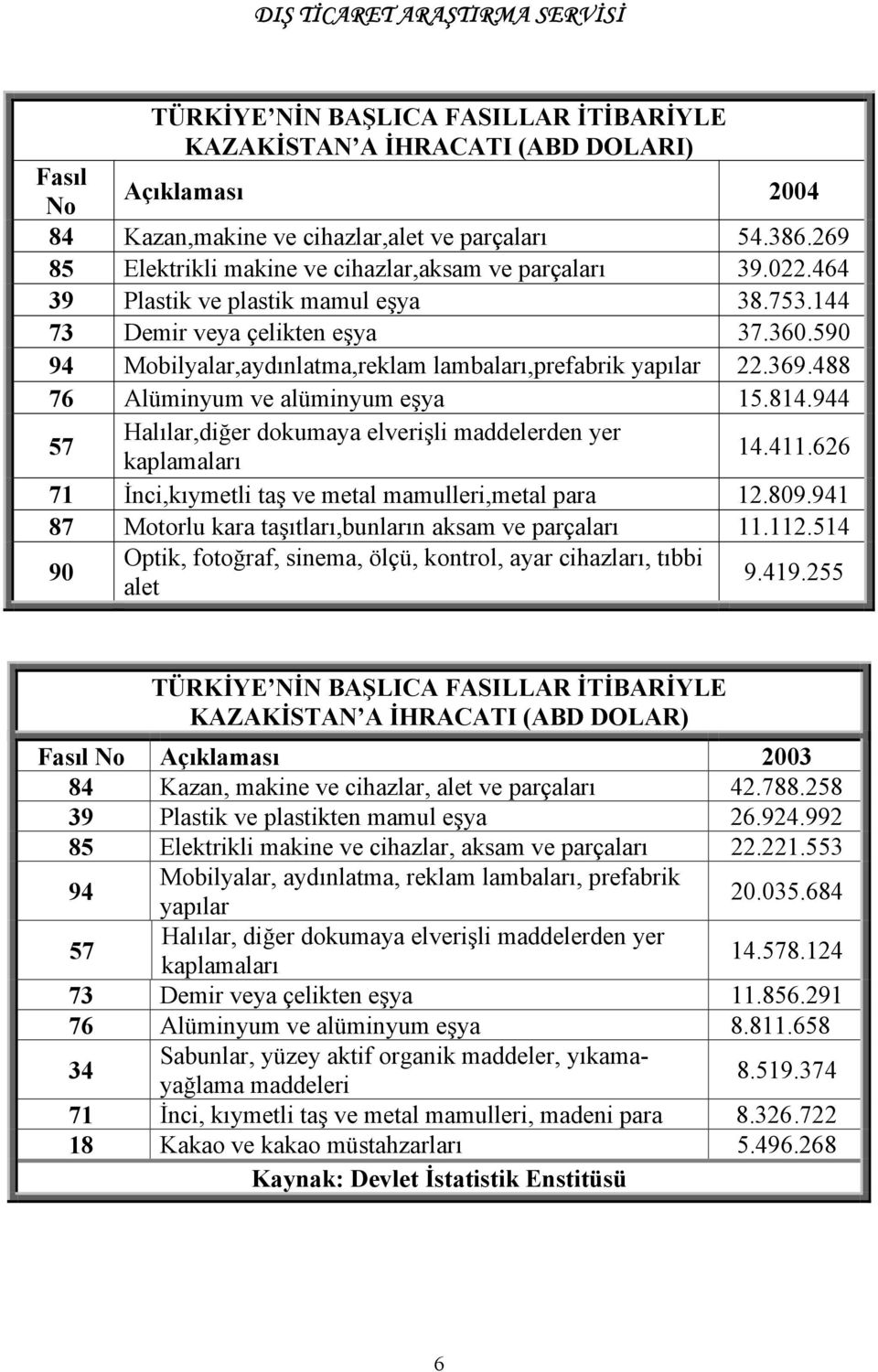 DIŞ TİCARET ARAŞTIRMA SERVİSİ

TÜRKİYE NİN BAŞLICA FASILLAR İTİBARİYLE KAZAKİSTAN A İHRACATI (ABD DOLARI)

| Fasıl No | Açıklaması | 2004 |
|---|---|---|
| 84 | Kazan,makine ve cihazlar,alet ve parçaları | 54.386.269 |
| 85 | Elektrikli makine ve cihazlar,aksam ve parçaları | 39.022.464 |
| 39 | Plastik ve plastik mamul eşya | 38.753.144 |
| 73 | Demir veya çelikten eşya | 37.360.590 |
| 94 | Mobilyalar,aydınlatma,reklam lambaları,prefabrik yapılar | 22.369.488 |
| 76 | Alüminyum ve alüminyum eşya | 15.814.944 |
| 57 | Halılar,diğer dokumaya elverişli maddelerden yer kaplamaları | 14.411.626 |
| 71 | İnci,kıymetli taş ve metal mamulleri,metal para | 12.809.941 |
| 87 | Motorlu kara taşıtları,bunların aksam ve parçaları | 11.112.514 |
| 90 | Optik, fotoğraf, sinema, ölçü, kontrol, ayar cihazları, tıbbi alet | 9.419.255 |

TÜRKİYE NİN BAŞLICA FASILLAR İTİBARİYLE KAZAKİSTAN A İHRACATI (ABD DOLAR)

| Fasıl No | Açıklaması | 2003 |
|---|---|---|
| 84 | Kazan, makine ve cihazlar, alet ve parçaları | 42.788.258 |
| 39 | Plastik ve plastikten mamul eşya | 26.924.992 |
| 85 | Elektrikli makine ve cihazlar, aksam ve parçaları | 22.221.553 |
| 94 | Mobilyalar, aydınlatma, reklam lambaları, prefabrik yapılar | 20.035.684 |
| 57 | Halılar, diğer dokumaya elverişli maddelerden yer kaplamaları | 14.578.124 |
| 73 | Demir veya çelikten eşya | 11.856.291 |
| 76 | Alüminyum ve alüminyum eşya | 8.811.658 |
| 34 | Sabunlar, yüzey aktif organik maddeler, yıkama-yağlama maddeleri | 8.519.374 |
| 71 | İnci, kıymetli taş ve metal mamulleri, madeni para | 8.326.722 |
| 18 | Kakao ve kakao müstahzarları | 5.496.268 |

Kaynak: Devlet İstatistik Enstitüsü

6